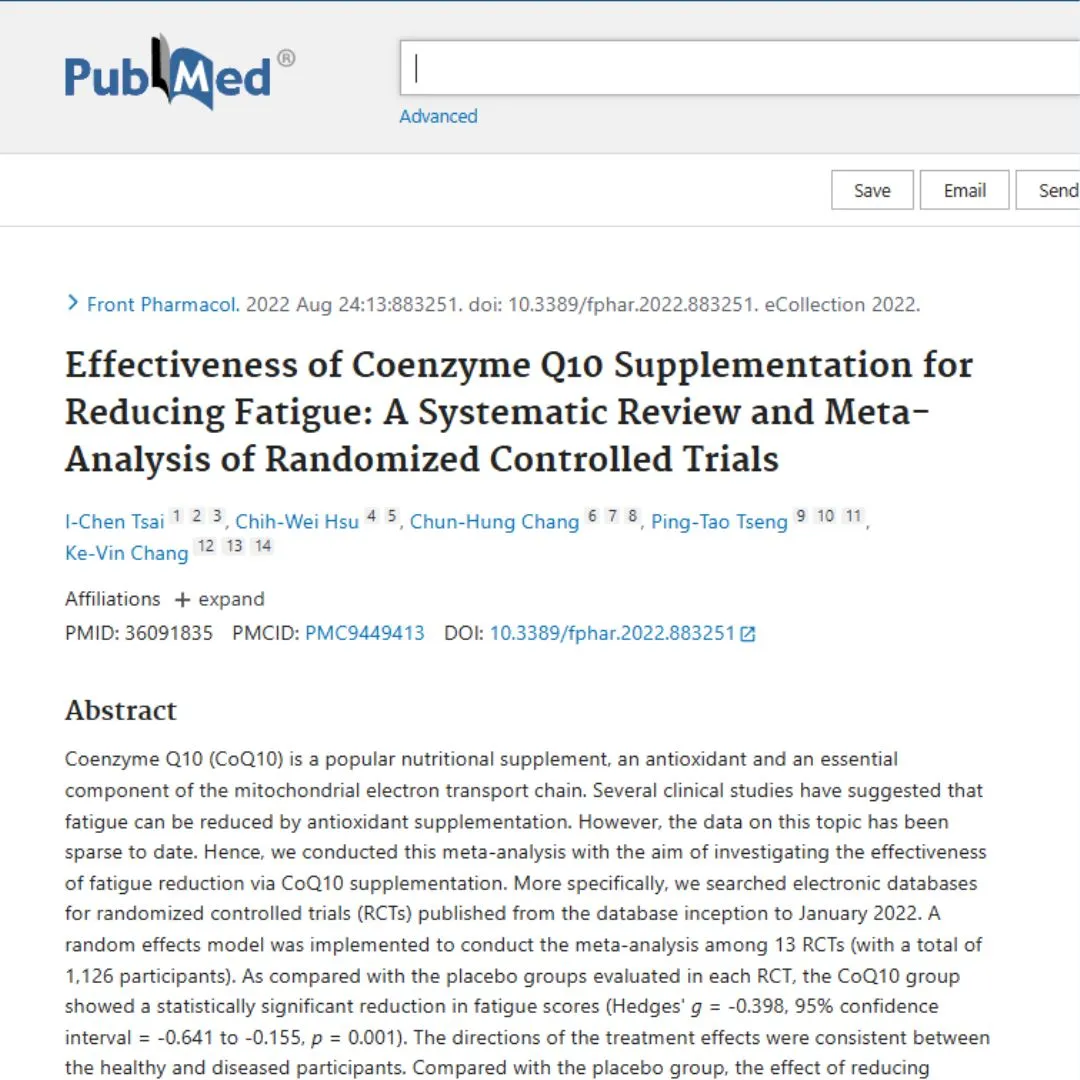 PubMed®

Advanced

Save Email Send

Front Pharmacol. 2022 Aug 24:13:883251. doi: 10.3389/fphar.2022.883251. eCollection 2022.

Effectiveness of Coenzyme Q10 Supplementation for Reducing Fatigue: A Systematic Review and Meta-Analysis of Randomized Controlled Trials

I-Chen Tsai 1 2 3, Chih-Wei Hsu 4 5, Chun-Hung Chang 6 7 8, Ping-Tao Tseng 9 10 11, Ke-Vin Chang 12 13 14

Affiliations + expand

PMID: 36091835 PMCID: PMC9449413 DOI: 10.3389/fphar.2022.883251

Abstract

Coenzyme Q10 (CoQ10) is a popular nutritional supplement, an antioxidant and an essential component of the mitochondrial electron transport chain. Several clinical studies have suggested that fatigue can be reduced by antioxidant supplementation. However, the data on this topic has been sparse to date. Hence, we conducted this meta-analysis with the aim of investigating the effectiveness of fatigue reduction via CoQ10 supplementation. More specifically, we searched electronic databases for randomized controlled trials (RCTs) published from the database inception to January 2022. A random effects model was implemented to conduct the meta-analysis among 13 RCTs (with a total of 1,126 participants). As compared with the placebo groups evaluated in each RCT, the CoQ10 group showed a statistically significant reduction in fatigue scores (Hedges' $g$ = -0.398, 95% confidence interval = -0.641 to -0.155, $p$ = 0.001). The directions of the treatment effects were consistent between the healthy and diseased participants. Compared with the placebo group, the effect of reducing